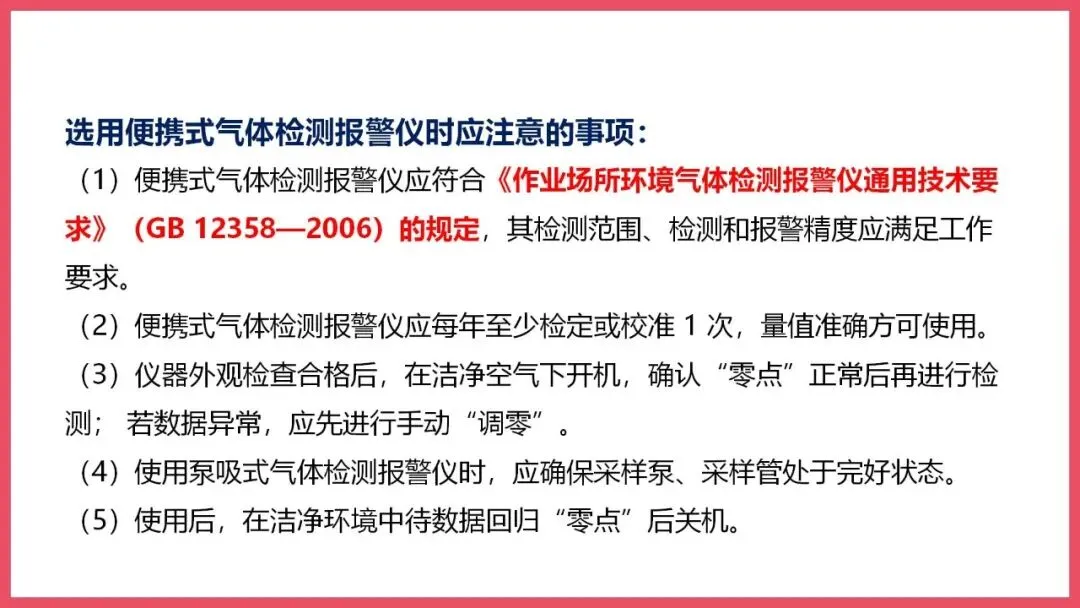 选用便携式气体检测报警仪时应注意的事项：

（1）便携式气体检测报警仪应符合《作业场所环境气体检测报警仪通用技术要求》（GB 12358—2006）的规定，其检测范围、检测和报警精度应满足工作要求。

（2）便携式气体检测报警仪应每年至少检定或校准1次，量值准确方可使用。

（3）仪器外观检查合格后，在洁净空气下开机，确认“零点”正常后再进行检测；若数据异常，应先进行手动“调零”。

（4）使用泵吸式气体检测报警仪时，应确保采样泵、采样管处于完好状态。

（5）使用后，在洁净环境中待数据回归“零点”后关机。